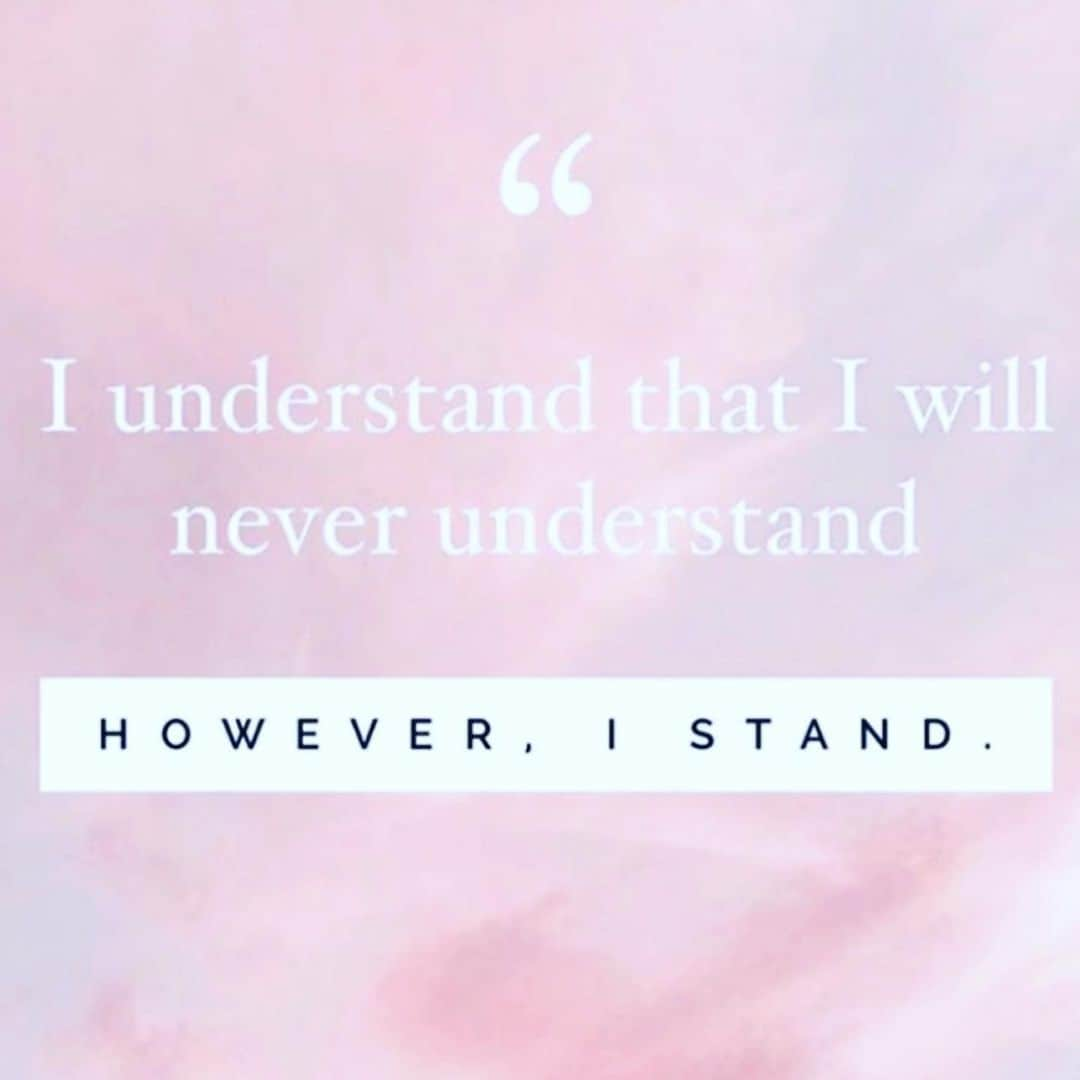 “

I understand that I will never understand

HOWEVER, I STAND.